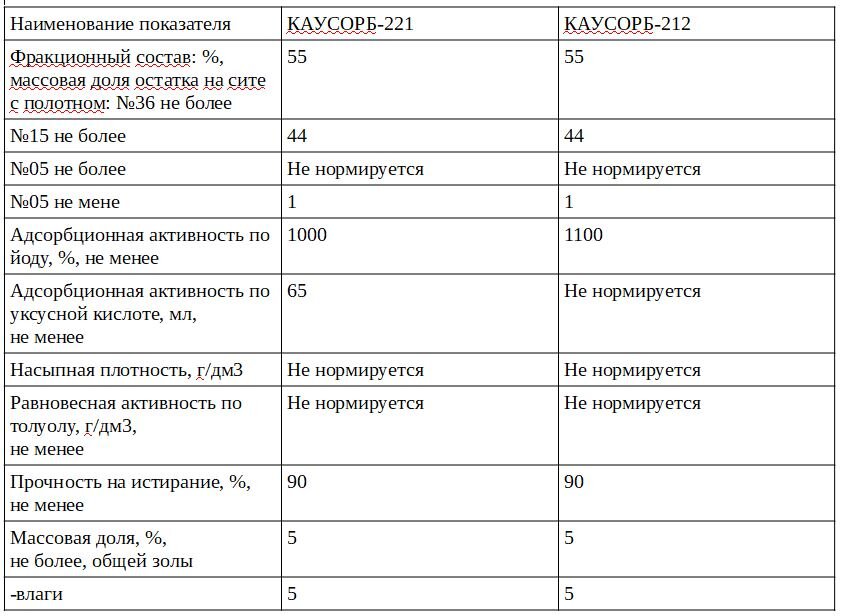 | Наименование показателя | КАУСОРБ-221 | КАУСОРБ-212 |
|---|---|---|
| Фракционный состав: %, массовая доля остатка на сите с полотном: №36 не более | 55 | 55 |
| №15 не более | 44 | 44 |
| №05 не более | Не нормируется | Не нормируется |
| №05 не мене | 1 | 1 |
| Адсорбционная активность по йоду, %, не менее | 1000 | 1100 |
| Адсорбционная активность по уксусной кислоте, мл, не менее | 65 | Не нормируется |
| Насыпная плотность, г/дм3 | Не нормируется | Не нормируется |
| Равновесная активность по толуолу, г/дм3, не менее | Не нормируется | Не нормируется |
| Прочность на истирание, %, не менее | 90 | 90 |
| Массовая доля, %, не более, общей золы | 5 | 5 |
| -влаги | 5 | 5 |